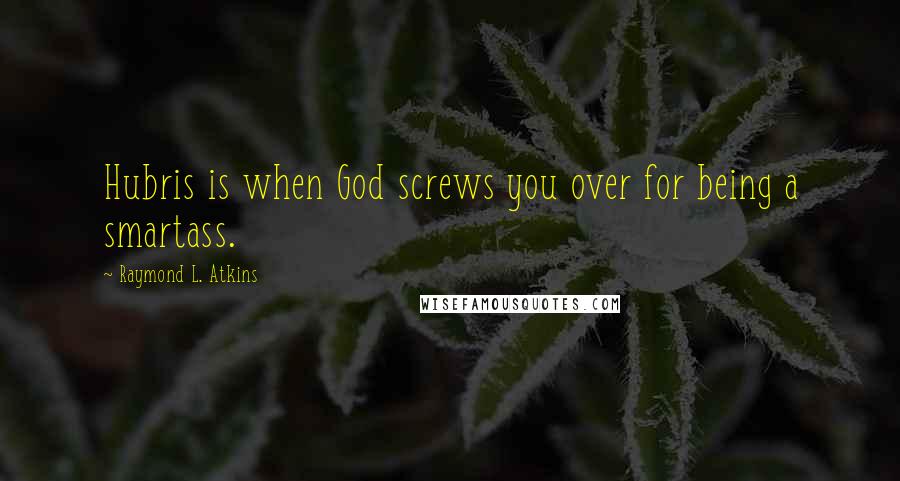 Hubris is when God screws you over for being a smartass.

~ Raymond L. Atkins

WISEFAMOUSQUOTES.COM